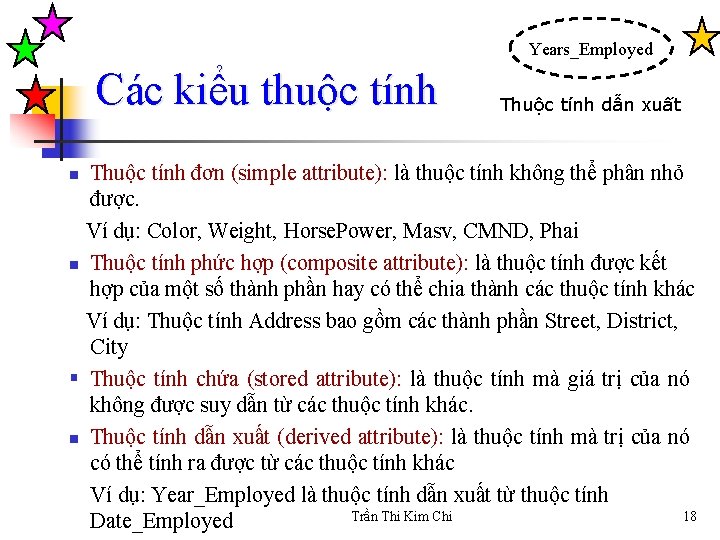 Years_Employed

Các kiểu thuộc tính

Thuộc tính dẫn xuất

Thuộc tính đơn (simple attribute): là thuộc tính không thể phân nhỏ được.

Ví dụ: Color, Weight, HorsePower, Masv, CMND, Phai

Thuộc tính phức hợp (composite attribute): là thuộc tính được kết hợp của một số thành phần hay có thể chia thành các thuộc tính khác

Ví dụ: Thuộc tính Address bao gồm các thành phần Street, District, City

Thuộc tính chứa (stored attribute): là thuộc tính mà giá trị của nó không được suy dẫn từ các thuộc tính khác.

Thuộc tính dẫn xuất (derived attribute): là thuộc tính mà trị của nó có thể tính ra được từ các thuộc tính khác

Ví dụ: Year_Employed là thuộc tính dẫn xuất từ thuộc tính Date_Employed

Trần Thi Kim Chi

18